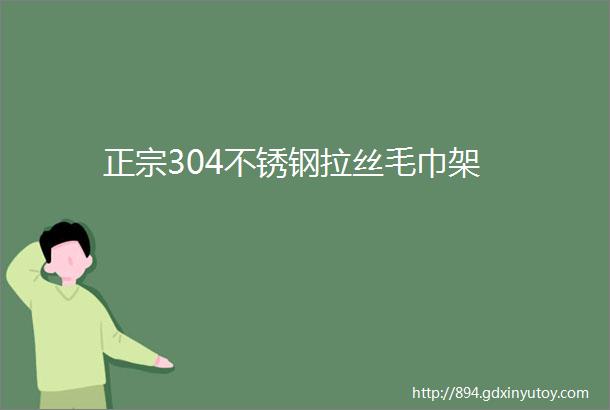 正宗304不锈钢拉丝毛巾架

http://894.gdxinyutoy.com